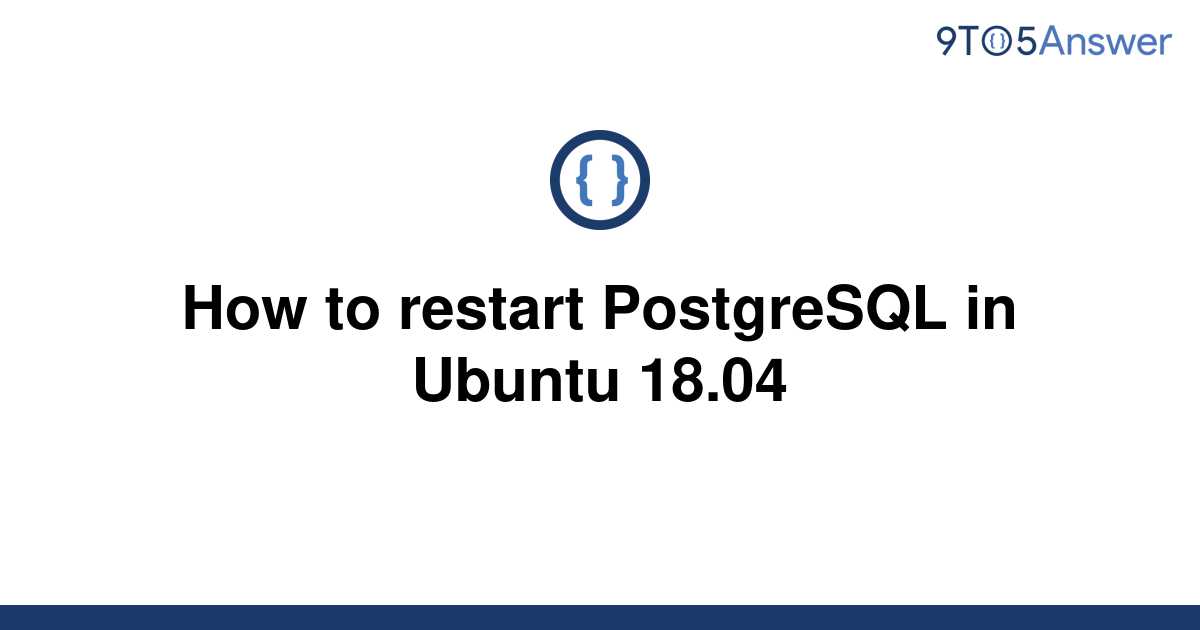 9TO5Answer

{ }

How to restart PostgreSQL in Ubuntu 18.04